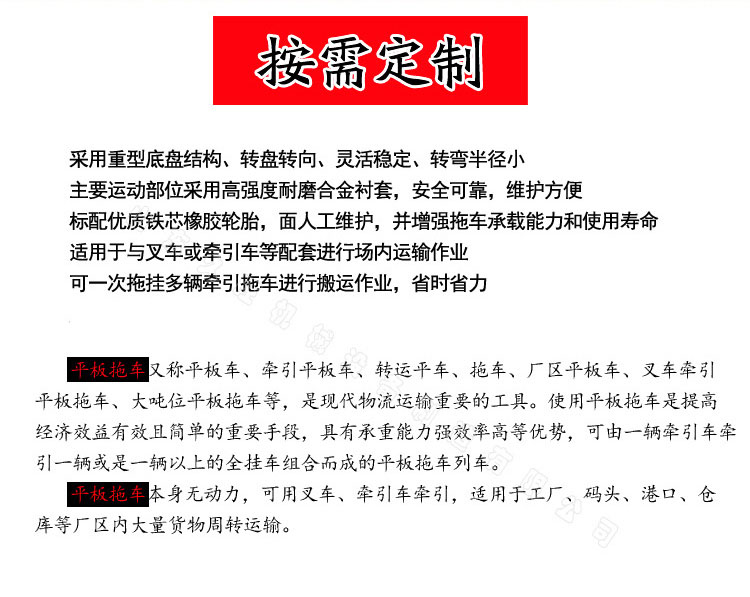 按需定制

采用重型底盘结构、转盘转向、灵活稳定、转弯半径小
主要运动部位采用高强度耐磨合金衬套，安全可靠，维护方便
标配优质铁芯橡胶轮胎，面人工维护，并增强拖车承载能力和使用寿命
适用于与叉车或牵引车等配套进行场内运输作业
可一次拖挂多辆牵引拖车进行搬运作业，省时省力

平板拖车又称平板车、牵引平板车、转运平车、拖车、厂区平板车、叉车牵引平板拖车、大吨位平板拖车等，是现代物流运输重要的工具。使用平板拖车是提高经济效益有效且简单的重要手段，具有承重能力强效率高等优势，可由一辆牵引车牵引一辆或是一辆以上的全挂车组合而成的平板拖车列车。

平板拖车本身无动力，可用叉车、牵引车牵引，适用于工厂、码头、港口、仓库等厂区内大量货物周转运输。